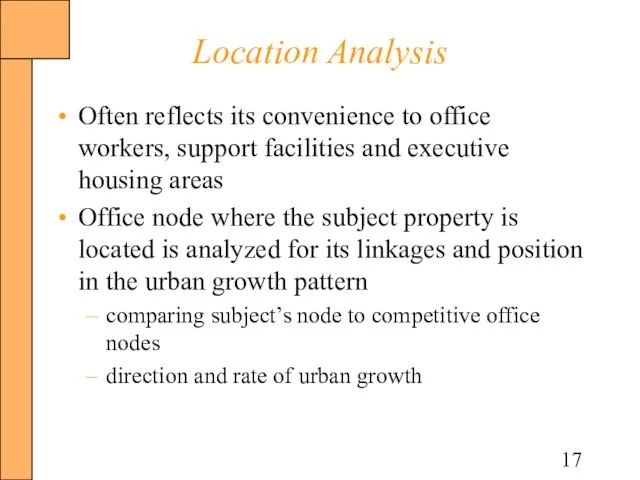 Location Analysis

• Often reflects its convenience to office workers, support facilities and executive housing areas
• Office node where the subject property is located is analyzed for its linkages and position in the urban growth pattern
– comparing subject's node to competitive office nodes
– direction and rate of urban growth

17